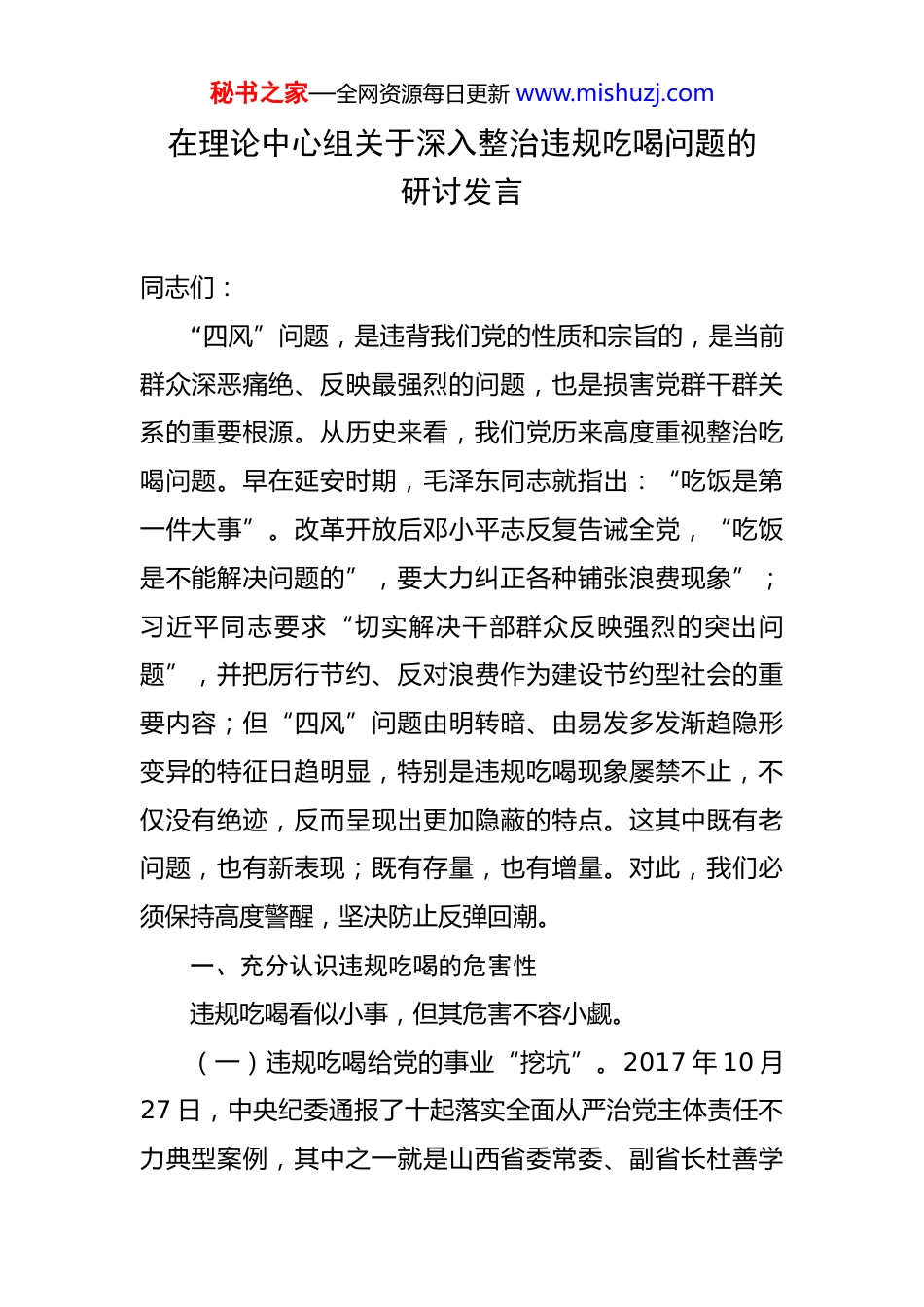 秘书之家—全网资源每日更新 www.mishuzj.com

在理论中心组关于深入整治违规吃喝问题的研讨发言

同志们：

“四风”问题，是违背我们党的性质和宗旨的，是当前群众深恶痛绝、反映最强烈的问题，也是损害党群干群关系的重要根源。从历史来看，我们党历来高度重视整治吃喝问题。早在延安时期，毛泽东同志就指出：“吃饭是第一件大事”。改革开放后邓小平志反复告诫全党，“吃饭是不能解决问题的”，要大力纠正各种铺张浪费现象”；习近平同志要求“切实解决干部群众反映强烈的突出问题”，并把厉行节约、反对浪费作为建设节约型社会的重要内容；但“四风”问题由明转暗、由易发多发渐趋隐形变异的特征日趋明显，特别是违规吃喝现象屡禁不止，不仅没有绝迹，反而呈现出更加隐蔽的特点。这其中既有老问题，也有新表现；既有存量，也有增量。对此，我们必须保持高度警醒，坚决防止反弹回潮。

一、充分认识违规吃喝的危害性

违规吃喝看似小事，但其危害不容小觑。

（一）违规吃喝给党的事业“挖坑”。2017 年 10 月 27 日，中央纪委通报了十起落实全面从严治党主体责任不力典型案例，其中之一就是山西省委常委、副省长杜善学